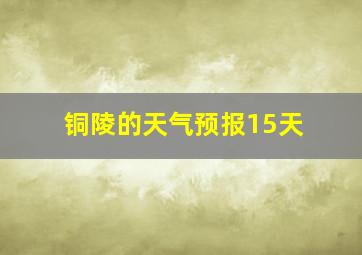 铜陵的天气预报15天